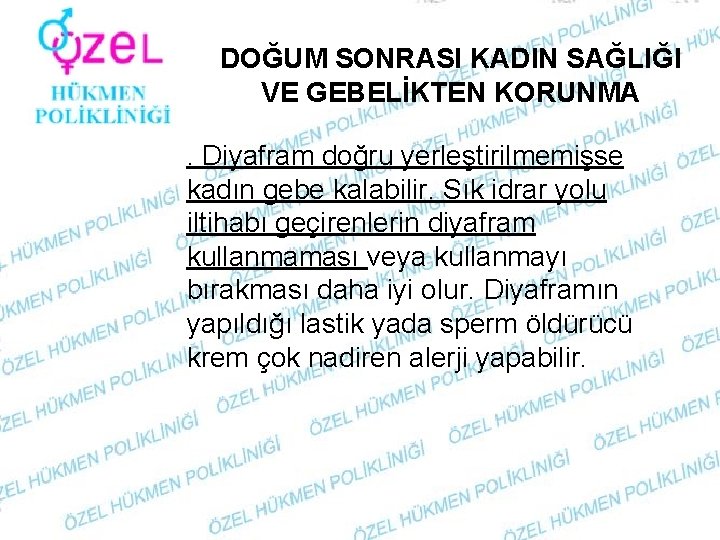 ÖZEL
HÜKMEN
POLİKLİNİĞİ

DOĞUM SONRASI KADIN SAĞLIĞI VE GEBELİKTEN KORUNMA

. Diyafram doğru yerleştirilmemişse kadın gebe kalabilir. Sık idrar yolu iltihabı geçirenlerin diyafram kullanmaması veya kullanmayı bırakması daha iyi olur. Diyaframın yapıldığı lastik yada sperm öldürücü krem çok nadiren alerji yapabilir.

ÖZEL HÜKMEN POLİKLİNİĞİ